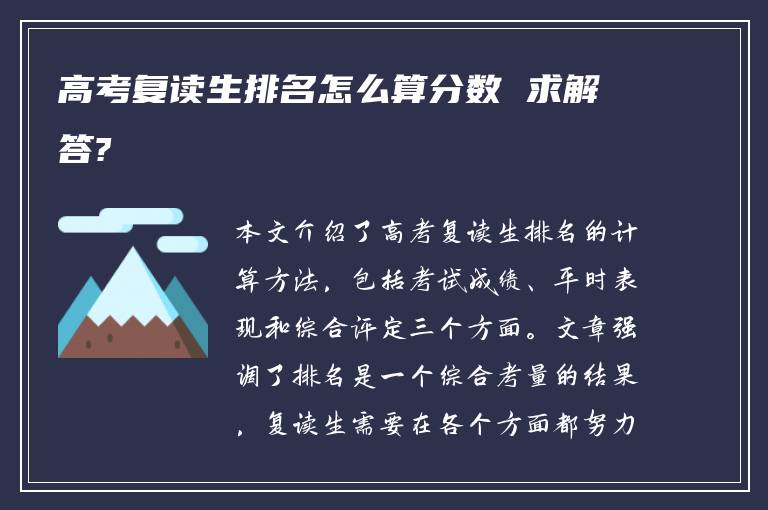 高考复读生排名怎么算分数 求解答?

本文介绍了高考复读生排名的计算方法，包括考试成绩、平时表现和综合评定三个方面。文章强调了排名是一个综合考量的结果，复读生需要在各个方面都努力